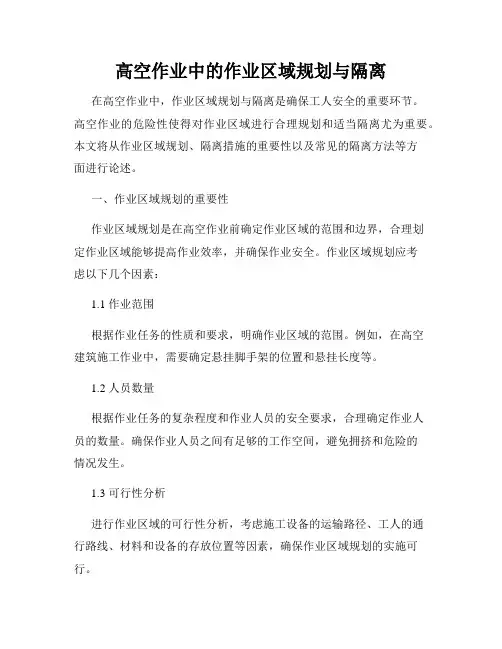 高空作业中的作业区域规划与隔离

在高空作业中，作业区域规划与隔离是确保工人安全的重要环节。高空作业的危险性使得对作业区域进行合理规划和适当隔离尤为重要。本文将从作业区域规划、隔离措施的重要性以及常见的隔离方法等方面进行论述。

一、作业区域规划的重要性

作业区域规划是在高空作业前确定作业区域的范围和边界，合理划定作业区域能够提高作业效率，并确保作业安全。作业区域规划应考虑以下几个因素：

1.1 作业范围

根据作业任务的性质和要求，明确作业区域的范围。例如，在高空建筑施工作业中，需要确定悬挂脚手架的位置和悬挂长度等。

1.2 人员数量

根据作业任务的复杂程度和作业人员的安全要求，合理确定作业人员的数量。确保作业人员之间有足够的工作空间，避免拥挤和危险的情况发生。

1.3 可行性分析

进行作业区域的可行性分析，考虑施工设备的运输路径、工人的通行路线、材料和设备的存放位置等因素，确保作业区域规划的实施可行。